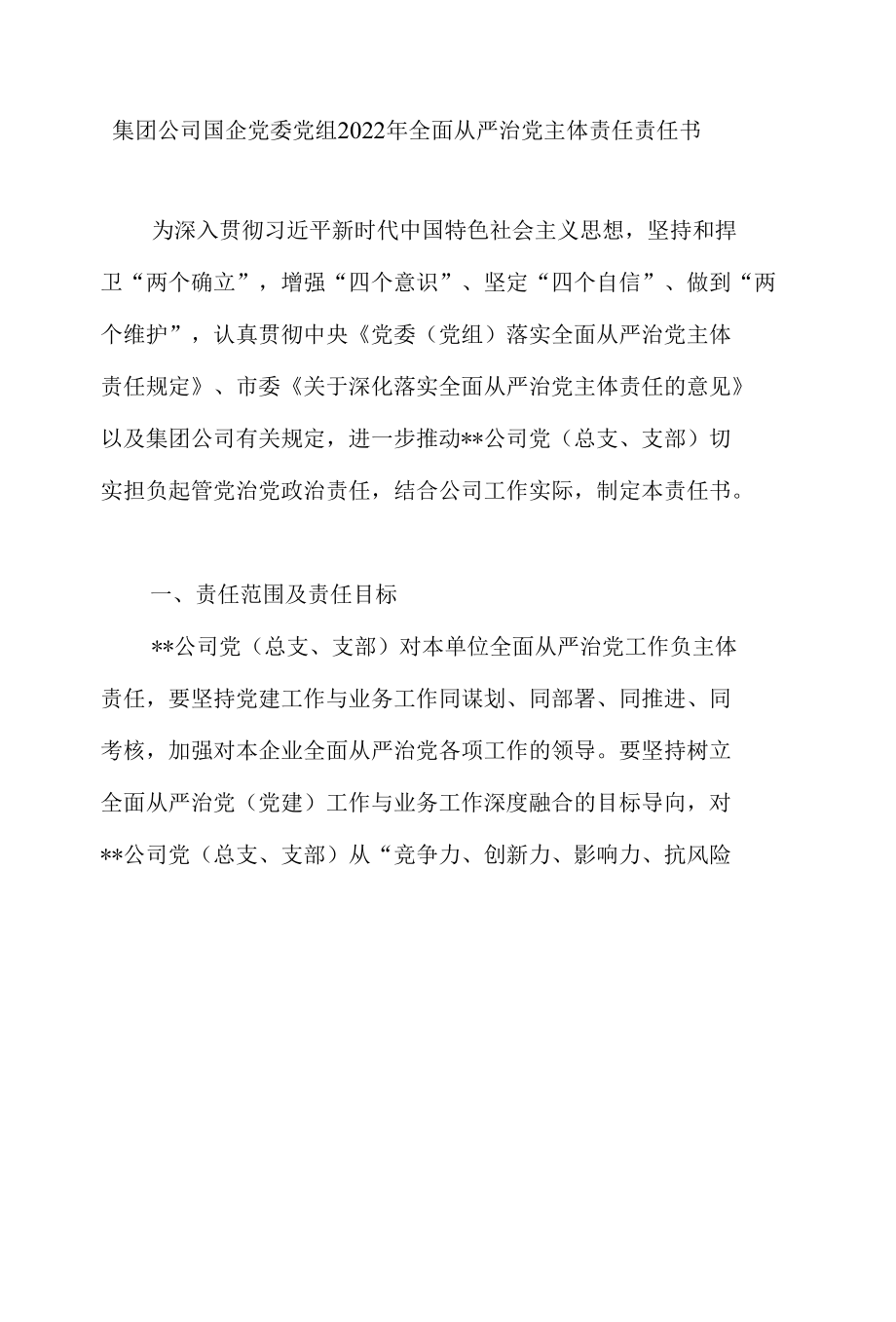 集团公司国企党委党组2022年全面从严治党主体责任责任书

为深入贯彻习近平新时代中国特色社会主义思想，坚持和捍卫“两个确立”，增强“四个意识”、坚定“四个自信”、做到“两个维护”，认真贯彻中央《党委（党组）落实全面从严治党主体责任规定》、市委《关于深化落实全面从严治党主体责任的意见》以及集团公司有关规定，进一步推动**公司党（总支、支部）切实担负起管党治党政治责任，结合公司工作实际，制定本责任书。

一、责任范围及责任目标

**公司党（总支、支部）对本单位全面从严治党工作负主体责任，要坚持党建工作与业务工作同谋划、同部署、同推进、同考核，加强对本企业全面从严治党各项工作的领导。要坚持树立全面从严治党（党建）工作与业务工作深度融合的目标导向，对**公司党（总支、支部）从“竞争力、创新力、影响力、抗风险